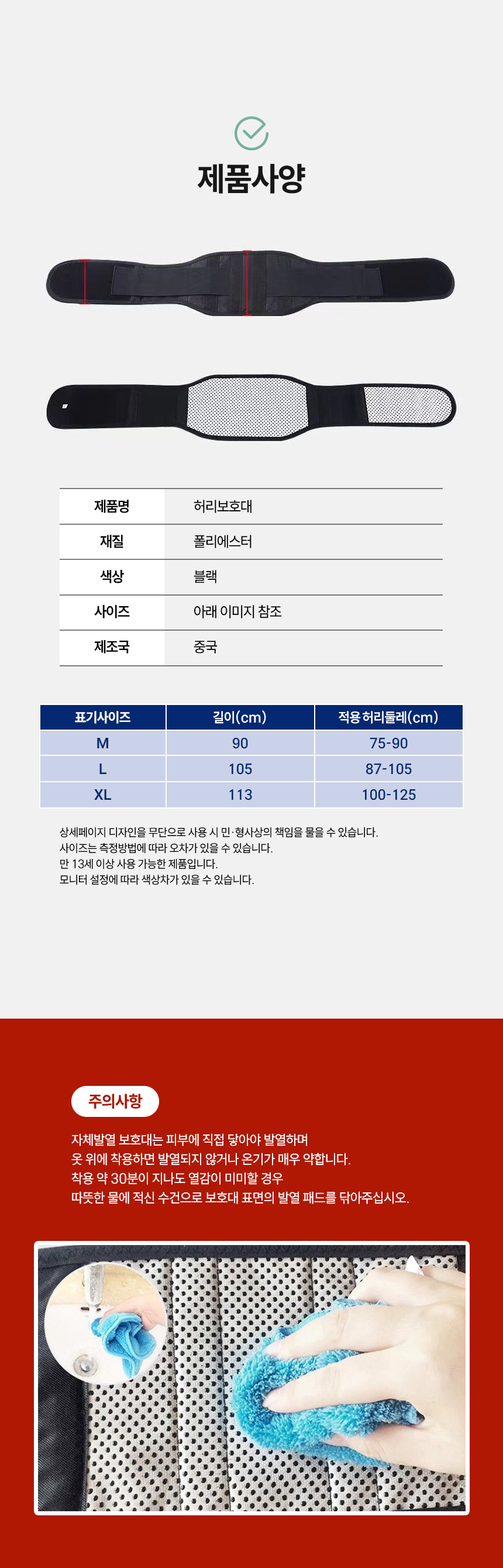 제품사양

제품명
허리보호대

재질
폴리에스터

색상
블랙

사이즈
아래 이미지 참조

제조국
중국

| 표기사이즈 | 길이(cm) | 적용 허리둘레(cm) |
|---|---|---|
| M | 90 | 75-90 |
| L | 105 | 87-105 |
| XL | 113 | 100-125 |

상세페이지 디자인을 무단으로 사용 시 민·형사상의 책임을 물을 수 있습니다.
사이즈는 측정방법에 따라 오차가 있을 수 있습니다.
만 13세 이상 사용 가능한 제품입니다.
모니터 설정에 따라 색상차가 있을 수 있습니다.

주의사항

자체발열 보호대는 피부에 직접 닿아야 발열하며
옷 위에 착용하면 발열되지 않거나 온기가 매우 약합니다.
착용 약 30분이 지나도 열감이 미미할 경우
따뜻한 물에 적신 수건으로 보호대 표면의 발열 패드를 닦아주십시오.